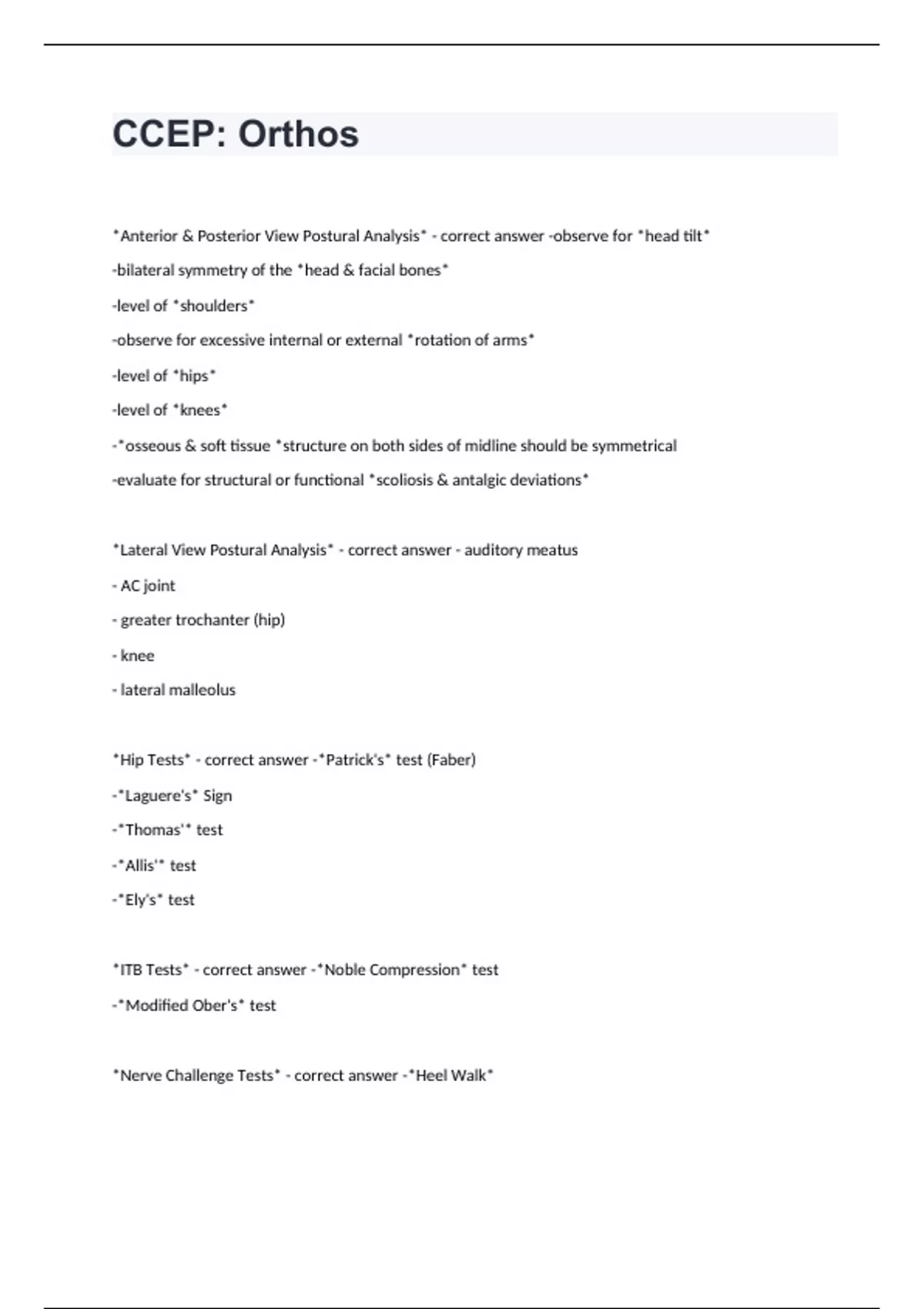 CCEP: Orthos

*Anterior & Posterior View Postural Analysis* - correct answer -observe for *head tilt*

-bilateral symmetry of the *head & facial bones*

-level of *shoulders*

-observe for excessive internal or external *rotation of arms*

-level of *hips*

-level of *knees*

-*osseous & soft tissue *structure on both sides of midline should be symmetrical

-evaluate for structural or functional *scoliosis & antalgic deviations*

*Lateral View Postural Analysis* - correct answer - auditory meatus

- AC joint

- greater trochanter (hip)

- knee

- lateral malleolus

*Hip Tests* - correct answer -*Patrick's* test (Faber)

-*Laguere's* Sign

-*Thomas'* test

-*Allis'* test

-*Ely's* test

*ITB Tests* - correct answer -*Noble Compression* test

-*Modified Ober's* test

*Nerve Challenge Tests* - correct answer -*Heel Walk*